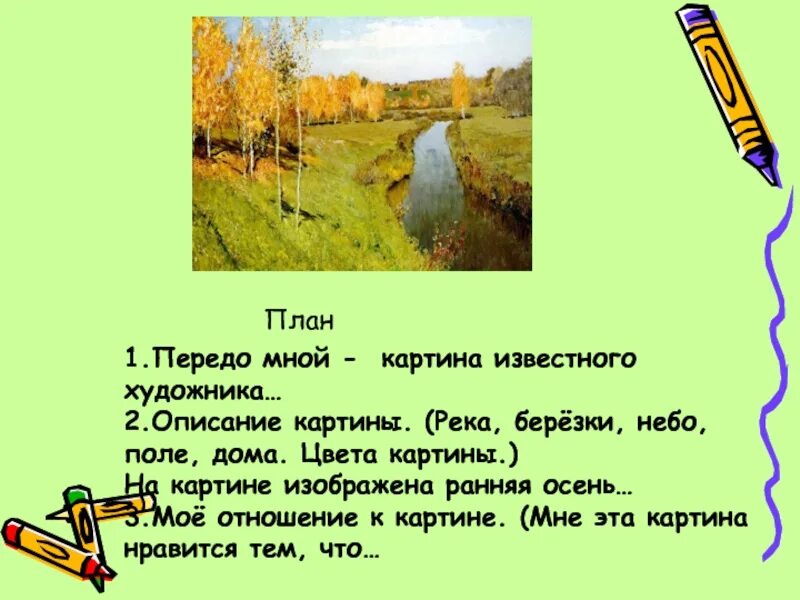 План

1.Передо мной - картина известного художника…
2.Описание картины. (Река, берёзки, небо, поле, дома. Цвета картины.)
На картине изображена ранняя осень…
3.Моё отношение к картине. (Мне эта картина нравится тем, что…